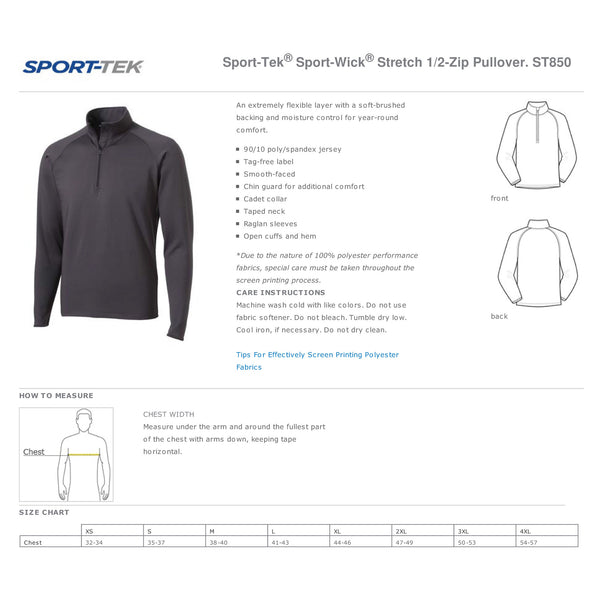 SPORT-TEK

Sport-Tek® Sport-Wick® Stretch 1/2-Zip Pullover. ST850

An extremely flexible layer with a soft-brushed backing and moisture control for year-round comfort.

- 90/10 poly/spandex jersey
- Tag-free label
- Smooth-faced
- Chin guard for additional comfort
- Cadet collar
- Taped neck
- Raglan sleeves
- Open cuffs and hem

*Due to the nature of 100% polyester performance fabrics, special care must be taken throughout the screen printing process.

CARE INSTRUCTIONS

Machine wash cold with like colors. Do not use fabric softener. Do not bleach. Tumble dry low. Cool iron, if necessary. Do not dry clean.

Tips For Effectively Screen Printing Polyester Fabrics

front

back

HOW TO MEASURE

Chest

CHEST WIDTH

Measure under the arm and around the fullest part of the chest with arms down, keeping tape horizontal.

SIZE CHART

| | XS | S | M | L | XL | 2XL | 3XL | 4XL |
|---|---|---|---|---|---|---|---|---|
| Chest | 32-34 | 35-37 | 38-40 | 41-43 | 44-46 | 47-49 | 50-53 | 54-57 |